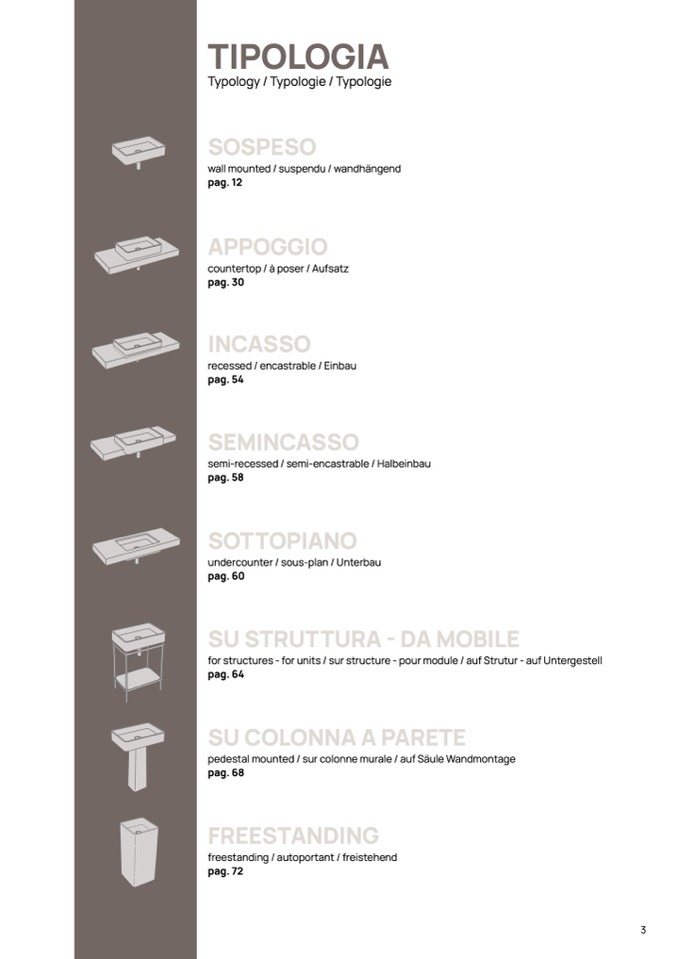 TIPOLOGIA
Typology / Typologie / Typologie

SOSPESO
wall mounted / suspendu / wandhängend
pag. 12

APPOGGIO
countertop / à poser / Aufsatz
pag. 30

INCASSO
recessed / encastrable / Einbau
pag. 54

SEMINCASSO
semi-recessed / semi-encastrable / Halbeinbau
pag. 58

SOTTOPIANO
undercounter / sous-plan / Unterbau
pag. 60

SU STRUTTURA - DA MOBILE
for structures - for units / sur structure - pour module / auf Strutur - auf Untergestell
pag. 64

SU COLONNA A PARETE
pedestal mounted / sur colonne murale / auf Säule Wandmontage
pag. 68

FREESTANDING
freestanding / autoportant / freistehend
pag. 72

3